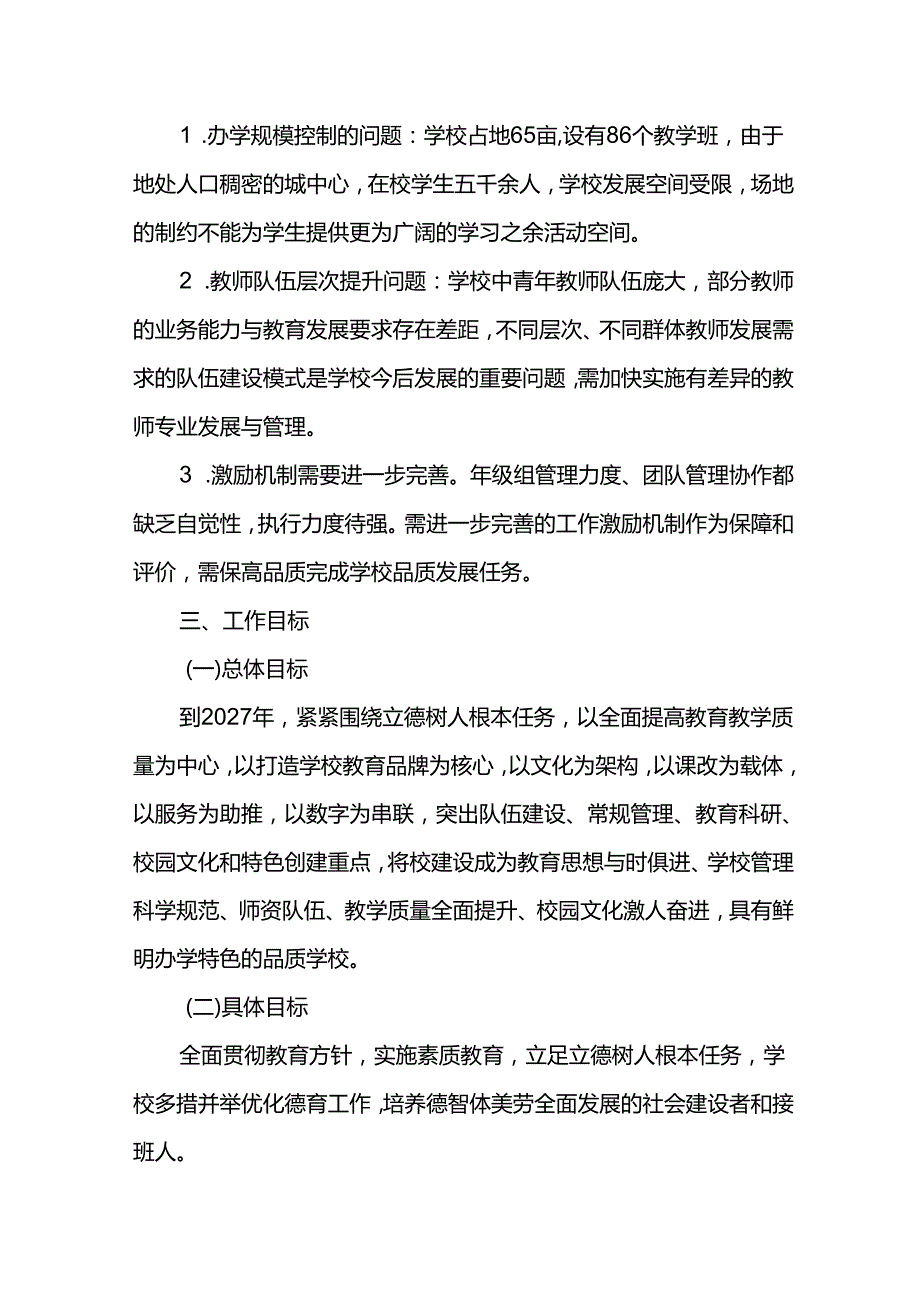 1 .办学规模控制的问题：学校占地65亩,设有86个教学班，由于地处人口稠密的城中心，在校学生五千余人，学校发展空间受限，场地的制约不能为学生提供更为广阔的学习之余活动空间。

2 .教师队伍层次提升问题：学校中青年教师队伍庞大，部分教师的业务能力与教育发展要求存在差距，不同层次、不同群体教师发展需求的队伍建设模式是学校今后发展的重要问题，需加快实施有差异的教师专业发展与管理。

3 .激励机制需要进一步完善。年级组管理力度、团队管理协作都缺乏自觉性，执行力度待强。需进一步完善的工作激励机制作为保障和评价，需保高品质完成学校品质发展任务。

三、工作目标

(一)总体目标

到2027年，紧紧围绕立德树人根本任务，以全面提高教育教学质量为中心，以打造学校教育品牌为核心，以文化为架构，以课改为载体，以服务为助推，以数字为串联，突出队伍建设、常规管理、教育科研、校园文化和特色创建重点，将校建设成为教育思想与时俱进、学校管理科学规范、师资队伍、教学质量全面提升、校园文化激人奋进，具有鲜明办学特色的品质学校。

(二)具体目标

全面贯彻教育方针，实施素质教育，立足立德树人根本任务，学校多措并举优化德育工作，培养德智体美劳全面发展的社会建设者和接班人。